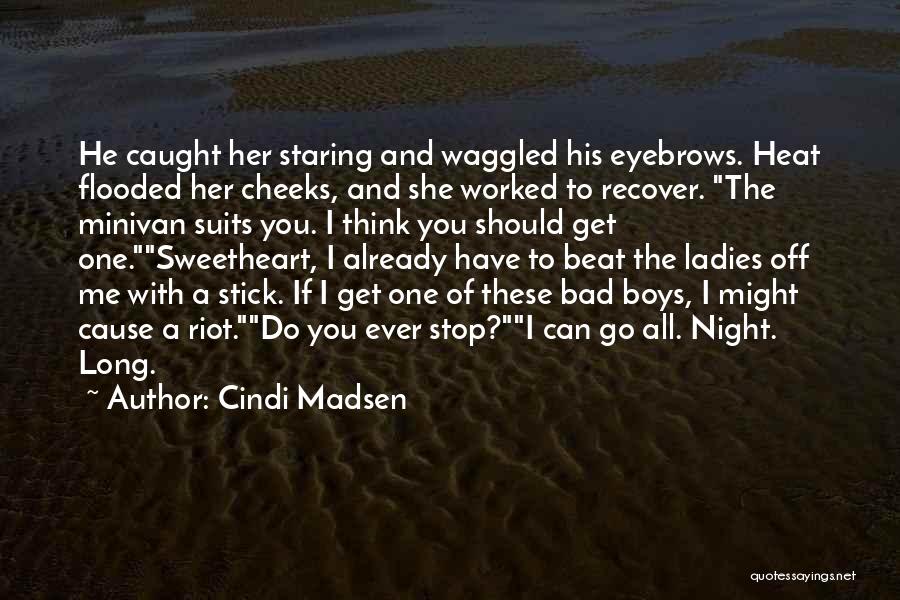 He caught her staring and waggled his eyebrows. Heat flooded her cheeks, and she worked to recover. "The minivan suits you. I think you should get one.""Sweetheart, I already have to beat the ladies off me with a stick. If I get one of these bad boys, I might cause a riot.""Do you ever stop?""I can go all. Night. Long.

~ Author: Cindi Madsen

quotessayings.net